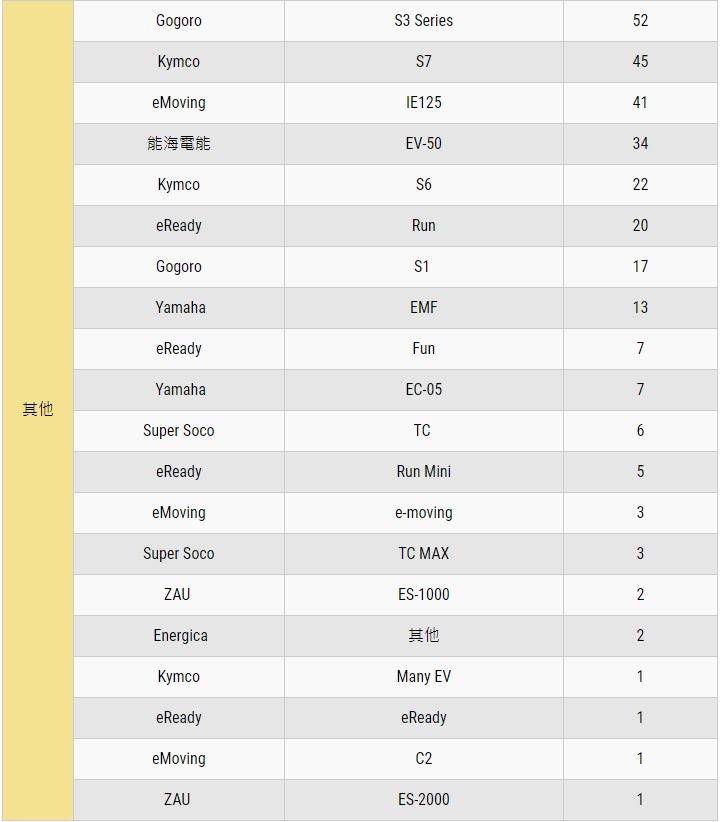 | 其他 | Gogoro | S3 Series | 52 |
|---|---|---|---|
| | Kymco | S7 | 45 |
| | eMoving | IE125 | 41 |
| | 能海電能 | EV-50 | 34 |
| | Kymco | S6 | 22 |
| | eReady | Run | 20 |
| | Gogoro | S1 | 17 |
| | Yamaha | EMF | 13 |
| | eReady | Fun | 7 |
| | Yamaha | EC-05 | 7 |
| | Super Soco | TC | 6 |
| | eReady | Run Mini | 5 |
| | eMoving | e-moving | 3 |
| | Super Soco | TC MAX | 3 |
| | ZAU | ES-1000 | 2 |
| | Energica | 其他 | 2 |
| | Kymco | Many EV | 1 |
| | eReady | eReady | 1 |
| | eMoving | C2 | 1 |
| | ZAU | ES-2000 | 1 |